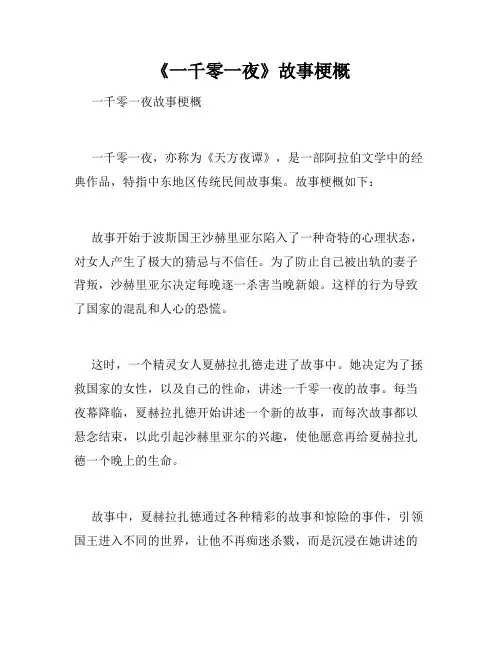 《一千零一夜》故事梗概

一千零一夜故事梗概

一千零一夜，亦称为《天方夜谭》，是一部阿拉伯文学中的经典作品，特指中东地区传统民间故事集。故事梗概如下：

故事开始于波斯国王沙赫里亚尔陷入了一种奇特的心理状态，对女人产生了极大的猜忌与不信任。为了防止自己被出轨的妻子背叛，沙赫里亚尔决定每晚逐一杀害当晚新娘。这样的行为导致了国家的混乱和人心的恐慌。

这时，一个精灵女人夏赫拉扎德走进了故事中。她决定为了拯救国家的女性，以及自己的性命，讲述一千零一夜的故事。每当夜幕降临，夏赫拉扎德开始讲述一个新的故事，而每次故事都以悬念结束，以此引起沙赫里亚尔的兴趣，使他愿意再给夏赫拉扎德一个晚上的生命。

故事中，夏赫拉扎德通过各种精彩的故事和惊险的事件，引领国王进入不同的世界，让他不再痴迷杀戮，而是沉浸在她讲述的